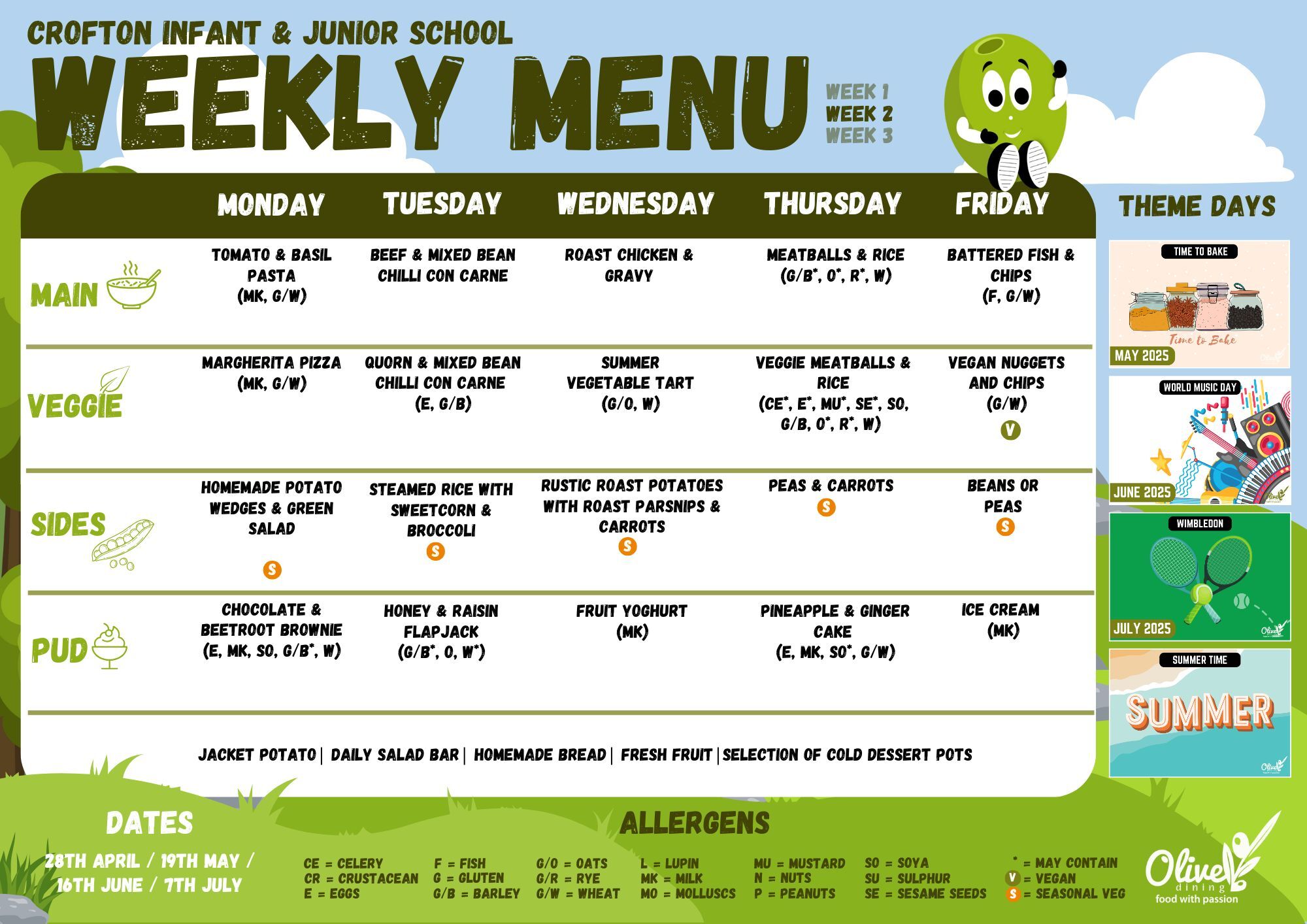 CROFTON INFANT & JUNIOR SCHOOL

WEEKLY MENU

WEEK 1
WEEK 2
WEEK 3

|  | MONDAY | TUESDAY | WEDNESDAY | THURSDAY | FRIDAY |
|---|---|---|---|---|---|
| MAIN | TOMATO & BASIL PASTA (MK, G/W) | BEEF & MIXED BEAN CHILLI CON CARNE | ROAST CHICKEN & GRAVY | MEATBALLS & RICE (G/B*, O*, R*, W) | BATTERED FISH & CHIPS (F, G/W) |
| VEGGIE | MARGHERITA PIZZA (MK, G/W) | QUORN & MIXED BEAN CHILLI CON CARNE (E, G/B) | SUMMER VEGETABLE TART (G/O, W) | VEGGIE MEATBALLS & RICE (CE*, E*, MU*, SE*, SO, G/B, O*, R*, W) | VEGAN NUGGETS AND CHIPS (G/W) V |
| SIDES | HOMEMADE POTATO WEDGES & GREEN SALAD S | STEAMED RICE WITH SWEETCORN & BROCCOLI S | RUSTIC ROAST POTATOES WITH ROAST PARSNIPS & CARROTS S | PEAS & CARROTS S | BEANS OR PEAS S |
| PUD | CHOCOLATE & BEETROOT BROWNIE (E, MK, SO, G/B*, W) | HONEY & RAISIN FLAPJACK (G/B*, O, W*) | FRUIT YOGHURT (MK) | PINEAPPLE & GINGER CAKE (E, MK, SO*, G/W) | ICE CREAM (MK) |

JACKET POTATO | DAILY SALAD BAR | HOMEMADE BREAD | FRESH FRUIT | SELECTION OF COLD DESSERT POTS

THEME DAYS

TIME TO BAKE
Time to Bake
MAY 2025

WORLD MUSIC DAY
JUNE 2025

WIMBLEDON
JULY 2025

SUMMER TIME
SUMMER

DATES

28TH APRIL / 19TH MAY / 16TH JUNE / 7TH JULY

ALLERGENS

CE = CELERY
CR = CRUSTACEAN
E = EGGS
F = FISH
G = GLUTEN
G/B = BARLEY
G/O = OATS
G/R = RYE
G/W = WHEAT
L = LUPIN
MK = MILK
MO = MOLLUSCS
MU = MUSTARD
N = NUTS
P = PEANUTS
SO = SOYA
SU = SULPHUR
SE = SESAME SEEDS
* = MAY CONTAIN
V = VEGAN
S = SEASONAL VEG

Olive dining
food with passion